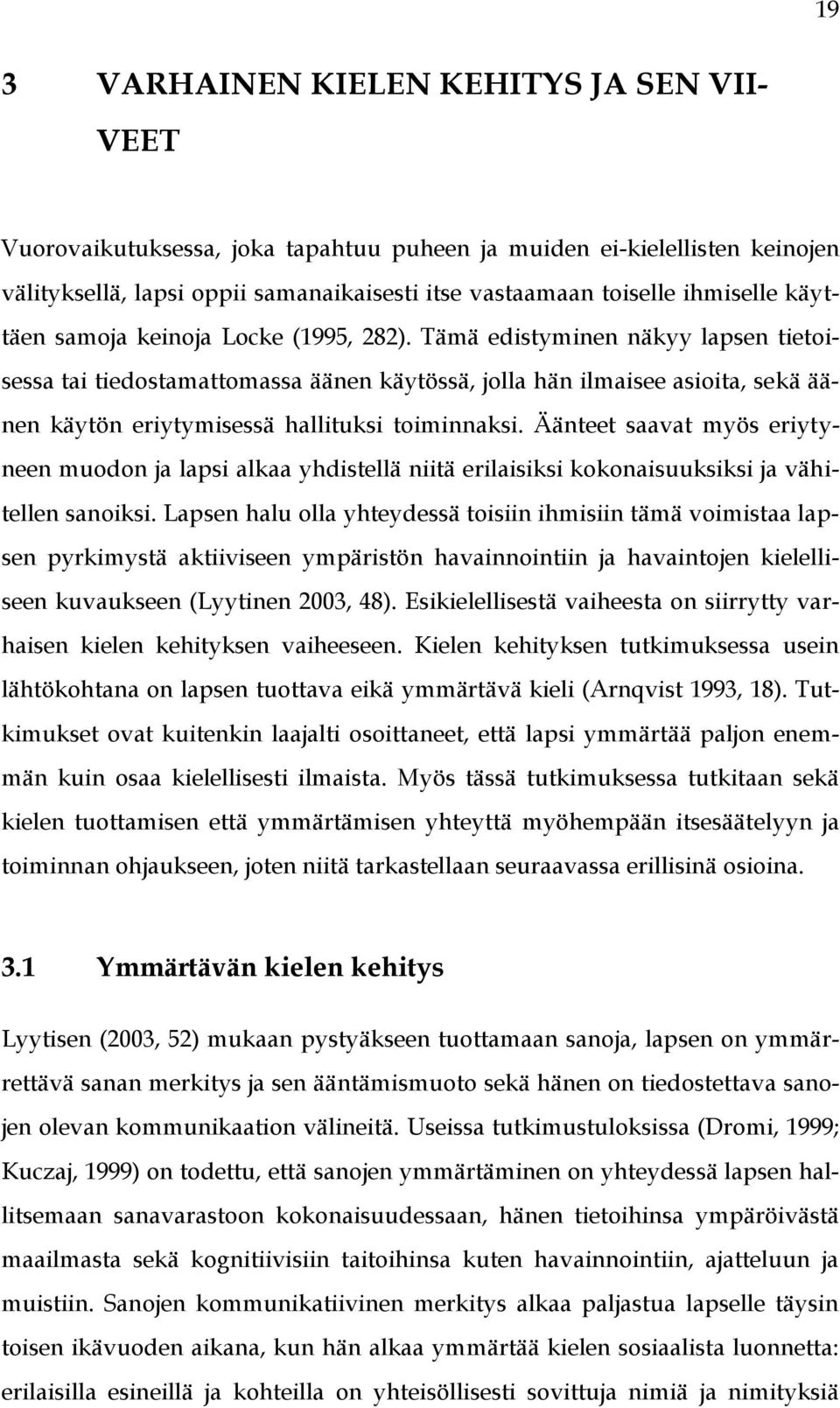 19

3 VARHAINEN KIELEN KEHITYS JA SEN VIIVEET

Vuorovaikutuksessa, joka tapahtuu puheen ja muiden ei-kielellisten keinojen välityksellä, lapsi oppii samanaikaisesti itse vastaamaan toiselle ihmiselle käyttäen samoja keinoja Locke (1995, 282). Tämä edistyminen näkyy lapsen tietoisessa tai tiedostamattomassa äänen käytössä, jolla hän ilmaisee asioita, sekä äänen käytön eriytymisessä hallituksi toiminnaksi. Äänteet saavat myös eriytyneen muodon ja lapsi alkaa yhdistellä niitä erilaisiksi kokonaisuuksiksi ja vähitellen sanoiksi. Lapsen halu olla yhteydessä toisiin ihmisiin tämä voimistaa lapsen pyrkimystä aktiiviseen ympäristön havainnointiin ja havaintojen kielelliseen kuvaukseen (Lyytinen 2003, 48). Esikielellisestä vaiheesta on siirrytty varhaisen kielen kehityksen vaiheeseen. Kielen kehityksen tutkimuksessa usein lähtökohtana on lapsen tuottava eikä ymmärtävä kieli (Arnqvist 1993, 18). Tutkimukset ovat kuitenkin laajalti osoittaneet, että lapsi ymmärtää paljon enemmän kuin osaa kielellisesti ilmaista. Myös tässä tutkimuksessa tutkitaan sekä kielen tuottamisen että ymmärtämisen yhteyttä myöhempään itsesäätelyyn ja toiminnan ohjaukseen, joten niitä tarkastellaan seuraavassa erillisinä osioina.

3.1 Ymmärtävän kielen kehitys

Lyytisen (2003, 52) mukaan pystyäkseen tuottamaan sanoja, lapsen on ymmärrettävä sanan merkitys ja sen ääntämismuoto sekä hänen on tiedostettava sanojen olevan kommunikaation välineitä. Useissa tutkimustuloksissa (Dromi, 1999; Kuczaj, 1999) on todettu, että sanojen ymmärtäminen on yhteydessä lapsen hallitsemaan sanavarastoon kokonaisuudessaan, hänen tietoihinsa ympäröivästä maailmasta sekä kognitiivisiin taitoihinsa kuten havainnointiin, ajatteluun ja muistiin. Sanojen kommunikatiivinen merkitys alkaa paljastua lapselle täysin toisen ikävuoden aikana, kun hän alkaa ymmärtää kielen sosiaalista luonnetta: erilaisilla esineillä ja kohteilla on yhteisöllisesti sovittuja nimiä ja nimityksiä